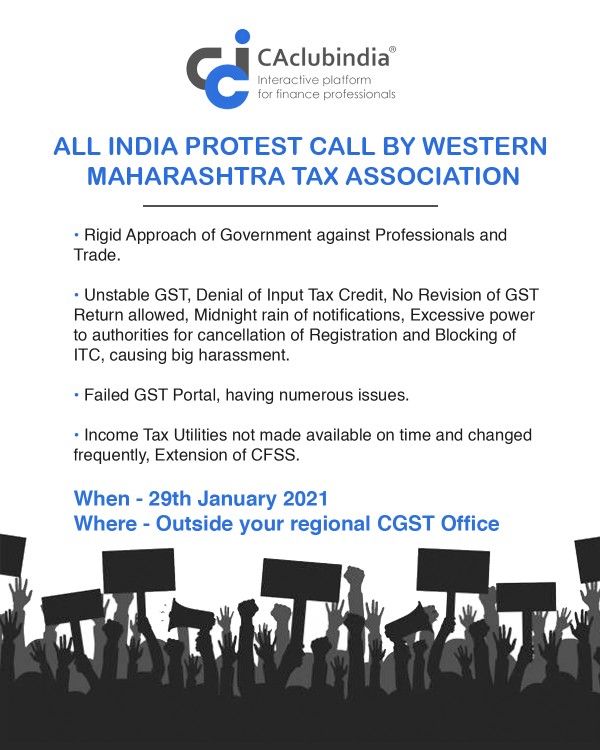 CAclubindia®
Interactive platform
for finance professionals

ALL INDIA PROTEST CALL BY WESTERN MAHARASHTRA TAX ASSOCIATION

• Rigid Approach of Government against Professionals and Trade.

• Unstable GST, Denial of Input Tax Credit, No Revision of GST Return allowed, Midnight rain of notifications, Excessive power to authorities for cancellation of Registration and Blocking of ITC, causing big harassment.

• Failed GST Portal, having numerous issues.

• Income Tax Utilities not made available on time and changed frequently, Extension of CFSS.

When - 29th January 2021
Where - Outside your regional CGST Office